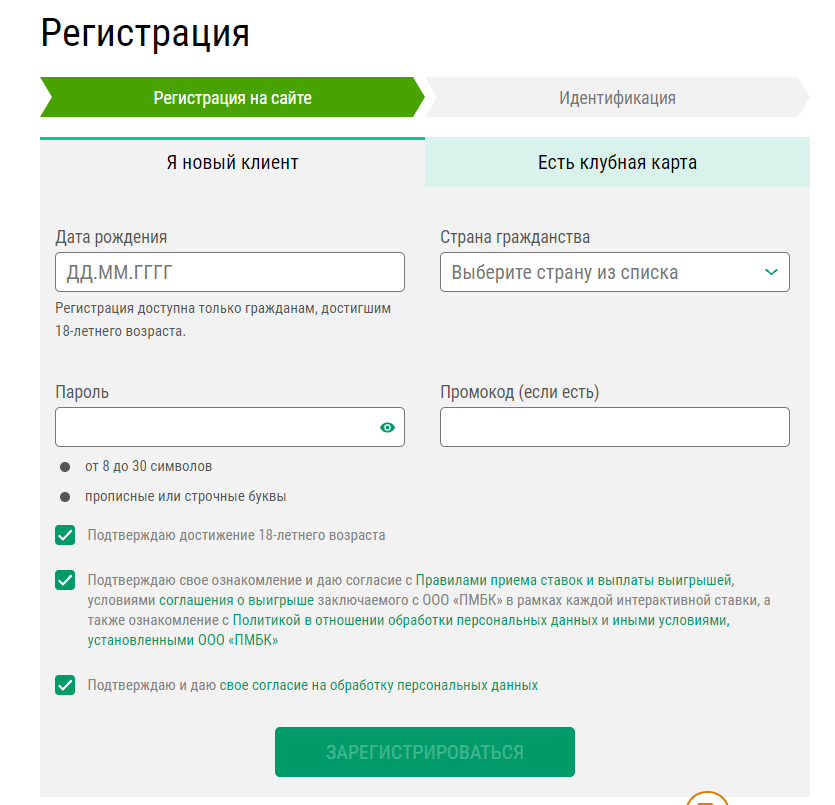 Регистрация

Регистрация на сайте

Идентификация

Я новый клиент

Есть клубная карта

Дата рождения

ДД.ММ.ГГГГ

Регистрация доступна только гражданам, достигшим 18-летнего возраста.

Страна гражданства

Выберите страну из списка

Пароль

Промокод (если есть)

от 8 до 30 символов

прописные или строчные буквы

Подтверждаю достижение 18-летнего возраста

Подтверждаю свое ознакомление и даю согласие с Правилами приема ставок и выплаты выигрышей, условиями соглашения о выигрыше заключаемого с ООО «ПМБК» в рамках каждой интерактивной ставки, а также ознакомление с Политикой в отношении обработки персональных данных и иными условиями, установленными ООО «ПМБК»

Подтверждаю и даю свое согласие на обработку персональных данных

ЗАРЕГИСТРИРОВАТЬСЯ